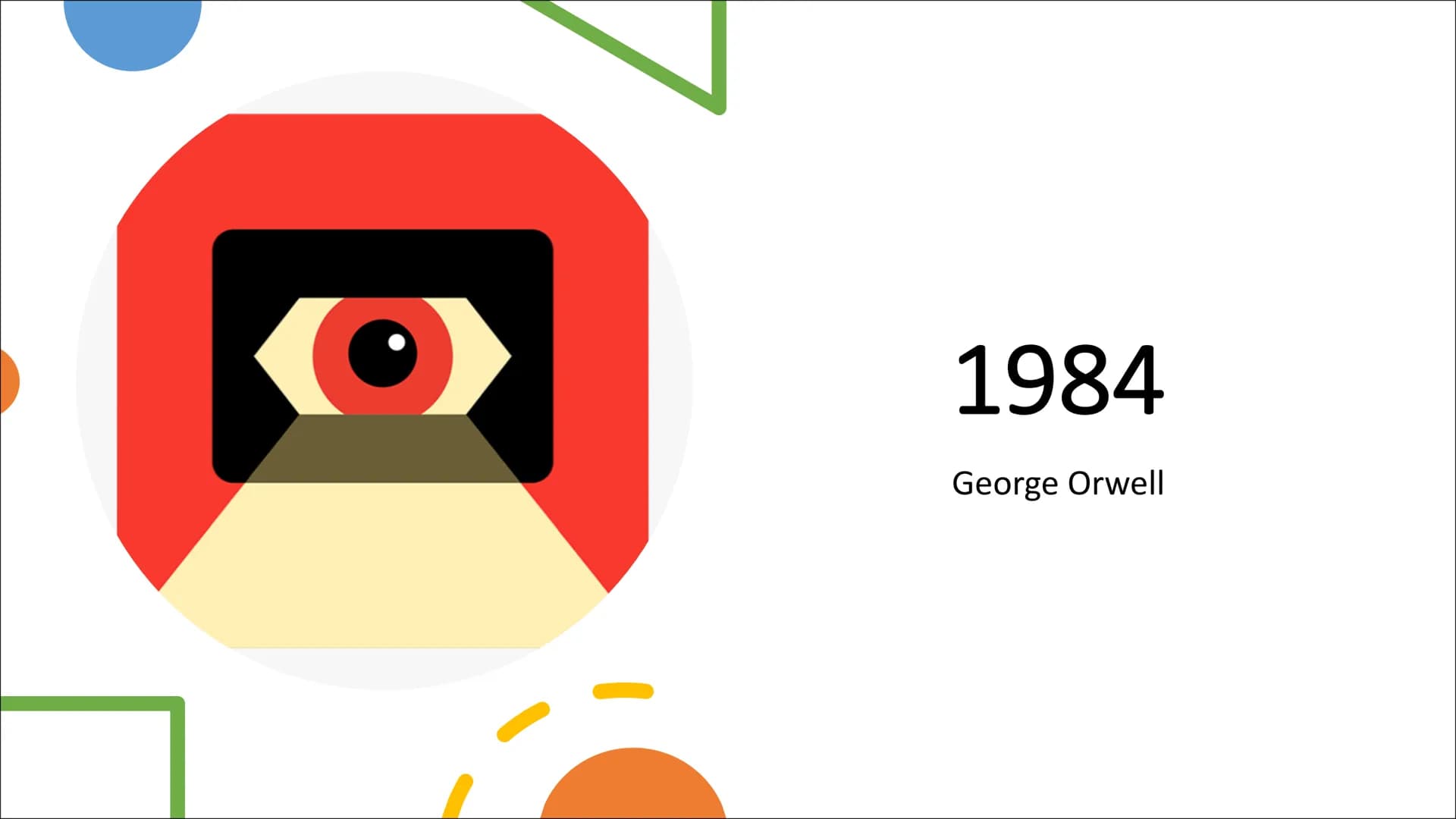 1984

George Orwell